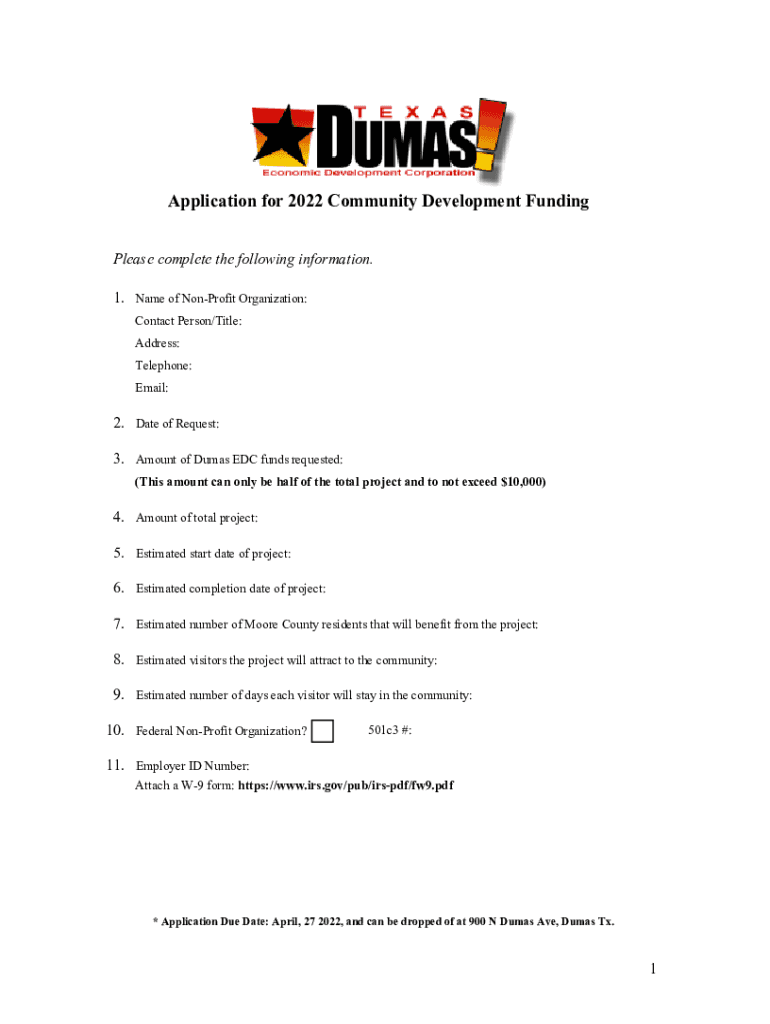 TEXAS
DUMAS!
Economic Development Corporation

Application for 2022 Community Development Funding

Please complete the following information.

1. Name of Non-Profit Organization:
Contact Person/Title:
Address:
Telephone:
Email:

2. Date of Request:

3. Amount of Dumas EDC funds requested:
(This amount can only be half of the total project and to not exceed $10,000)

4. Amount of total project:

5. Estimated start date of project:

6. Estimated completion date of project:

7. Estimated number of Moore County residents that will benefit from the project:

8. Estimated visitors the project will attract to the community:

9. Estimated number of days each visitor will stay in the community:

10. Federal Non-Profit Organization? 501c3 #:

11. Employer ID Number:
Attach a W-9 form: https://www.irs.gov/pub/irs-pdf/fw9.pdf

* Application Due Date: April, 27 2022, and can be dropped of at 900 N Dumas Ave, Dumas Tx.

1